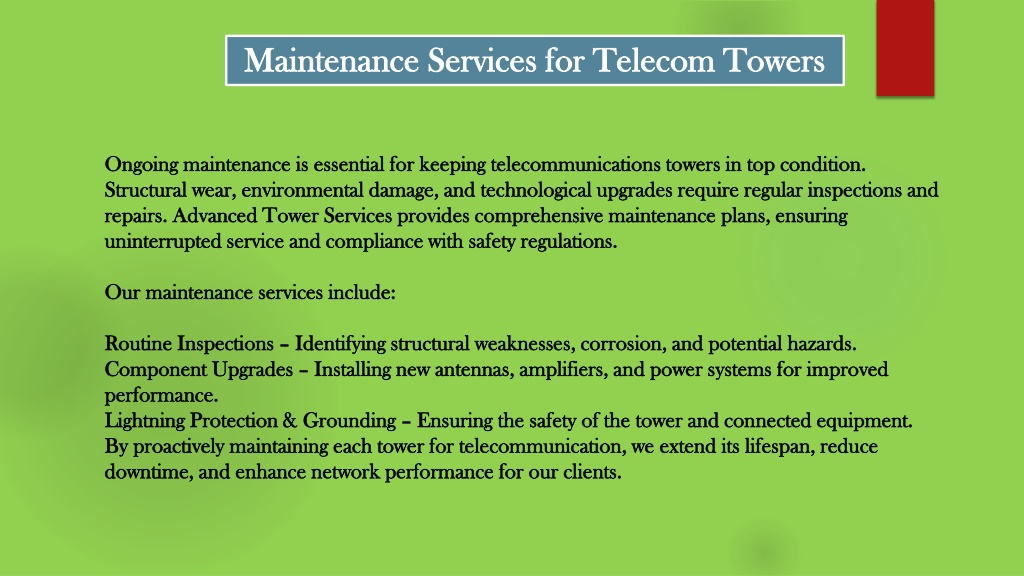 Maintenance Services for Telecom Towers

Ongoing maintenance is essential for keeping telecommunications towers in top condition. Structural wear, environmental damage, and technological upgrades require regular inspections and repairs. Advanced Tower Services provides comprehensive maintenance plans, ensuring uninterrupted service and compliance with safety regulations.

Our maintenance services include:

Routine Inspections – Identifying structural weaknesses, corrosion, and potential hazards.
Component Upgrades – Installing new antennas, amplifiers, and power systems for improved performance.
Lightning Protection & Grounding – Ensuring the safety of the tower and connected equipment.
By proactively maintaining each tower for telecommunication, we extend its lifespan, reduce downtime, and enhance network performance for our clients.